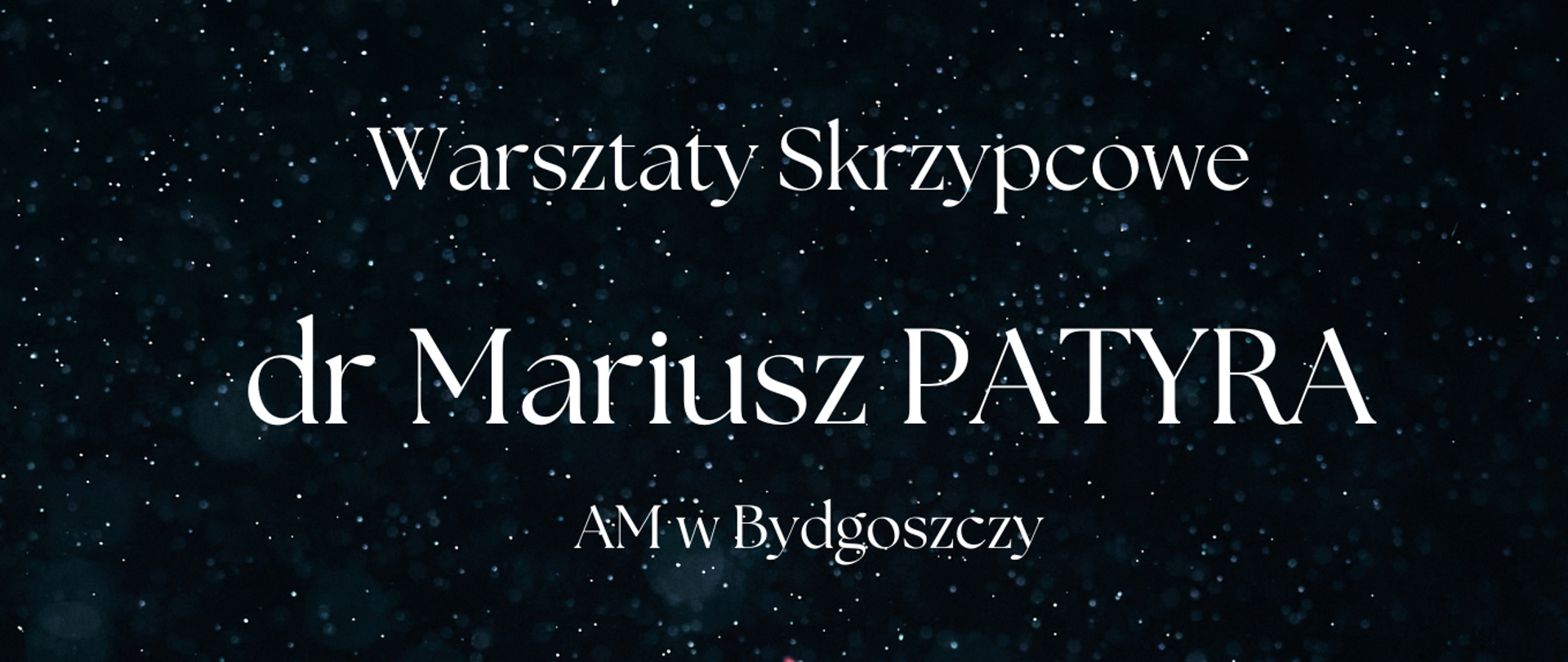 Warsztaty Skrzypcowe

dr Mariusz PATYRA

AM w Bydgoszczy